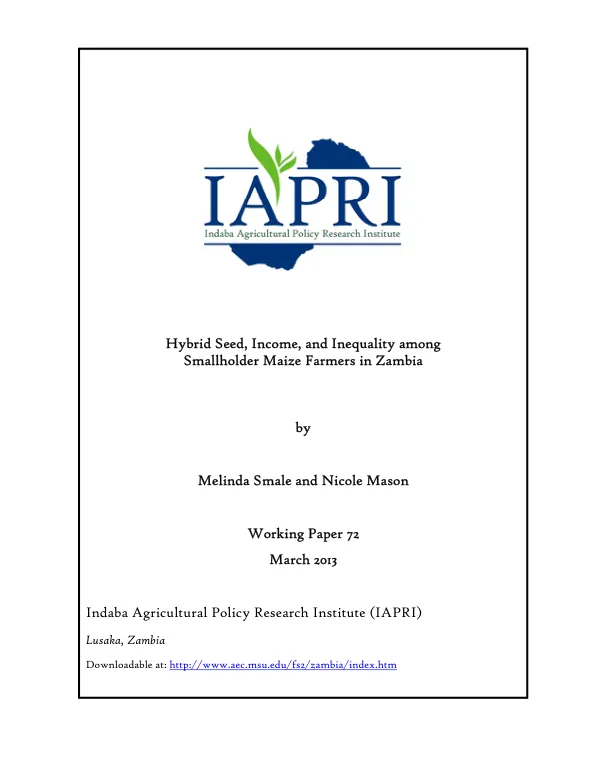 IAPRI
Indaba Agricultural Policy Research Institute

Hybrid Seed, Income, and Inequality among Smallholder Maize Farmers in Zambia

by

Melinda Smale and Nicole Mason

Working Paper 72

March 2013

Indaba Agricultural Policy Research Institute (IAPRI)

Lusaka, Zambia

Downloadable at: http://www.aec.msu.edu/fs2/zambia/index.htm